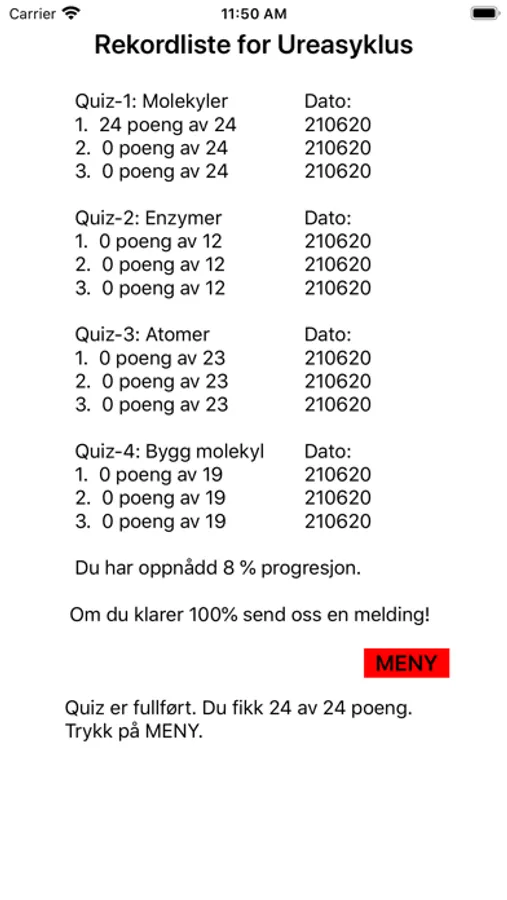 Carrier 11:50 AM

Rekordliste for Ureasyklus

| Quiz-1: Molekyler | Dato: |
|---|---|
| 1. 24 poeng av 24 | 210620 |
| 2. 0 poeng av 24 | 210620 |
| 3. 0 poeng av 24 | 210620 |

| Quiz-2: Enzymer | Dato: |
|---|---|
| 1. 0 poeng av 12 | 210620 |
| 2. 0 poeng av 12 | 210620 |
| 3. 0 poeng av 12 | 210620 |

| Quiz-3: Atomer | Dato: |
|---|---|
| 1. 0 poeng av 23 | 210620 |
| 2. 0 poeng av 23 | 210620 |
| 3. 0 poeng av 23 | 210620 |

| Quiz-4: Bygg molekyl | Dato: |
|---|---|
| 1. 0 poeng av 19 | 210620 |
| 2. 0 poeng av 19 | 210620 |
| 3. 0 poeng av 19 | 210620 |

Du har oppnådd 8 % progresjon.

Om du klarer 100% send oss en melding!

MENY

Quiz er fullført. Du fikk 24 av 24 poeng. Trykk på MENY.